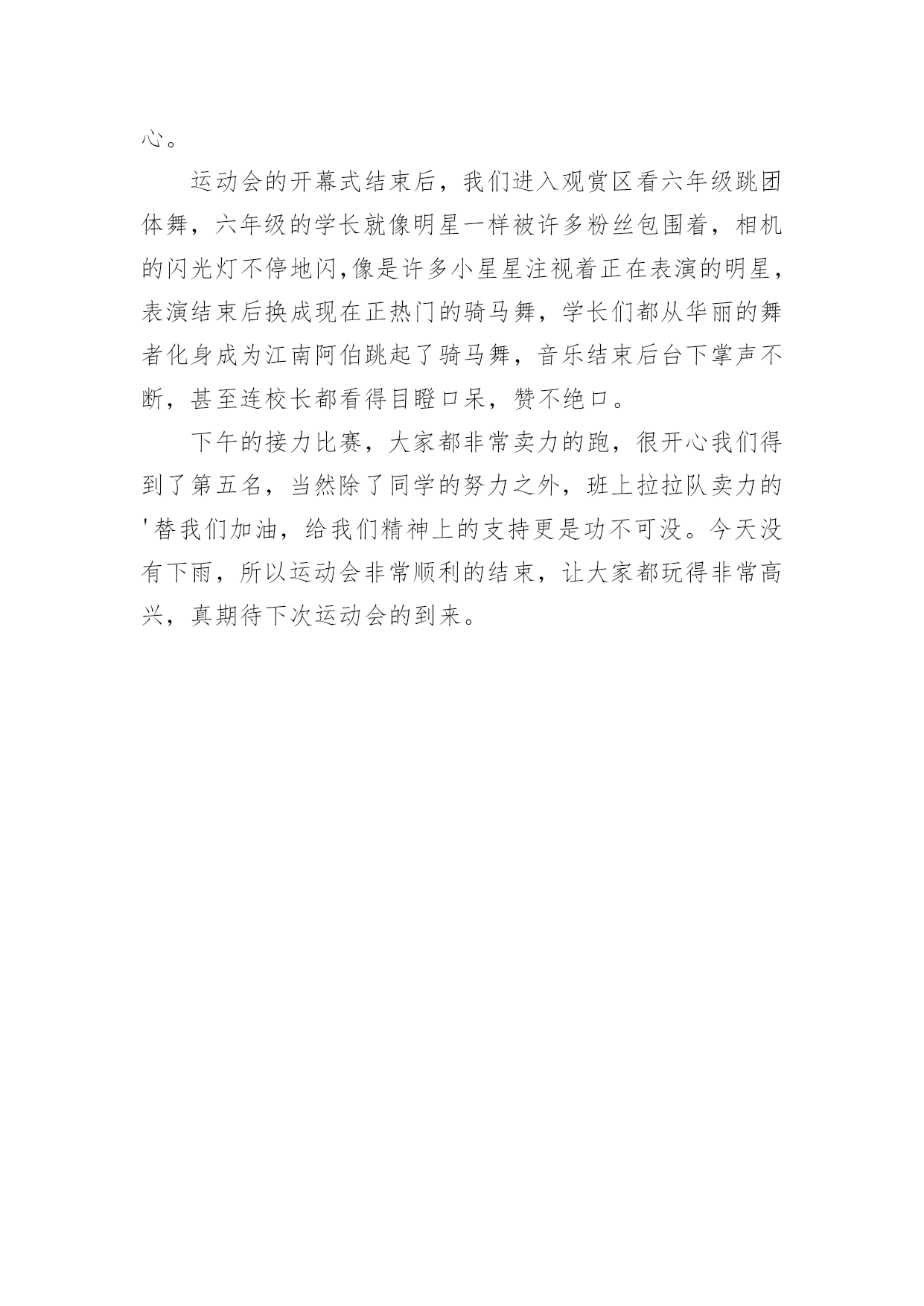 心。

运动会的开幕式结束后，我们进入观赏区看六年级跳团体舞，六年级的学长就像明星一样被许多粉丝包围着，相机的闪光灯不停地闪,像是许多小星星注视着正在表演的明星，表演结束后换成现在正热门的骑马舞，学长们都从华丽的舞者化身成为江南阿伯跳起了骑马舞，音乐结束后台下掌声不断，甚至连校长都看得目瞪口呆，赞不绝口。

下午的接力比赛，大家都非常卖力的跑，很开心我们得到了第五名，当然除了同学的努力之外，班上拉拉队卖力的'替我们加油，给我们精神上的支持更是功不可没。今天没有下雨，所以运动会非常顺利的结束，让大家都玩得非常高兴，真期待下次运动会的到来。